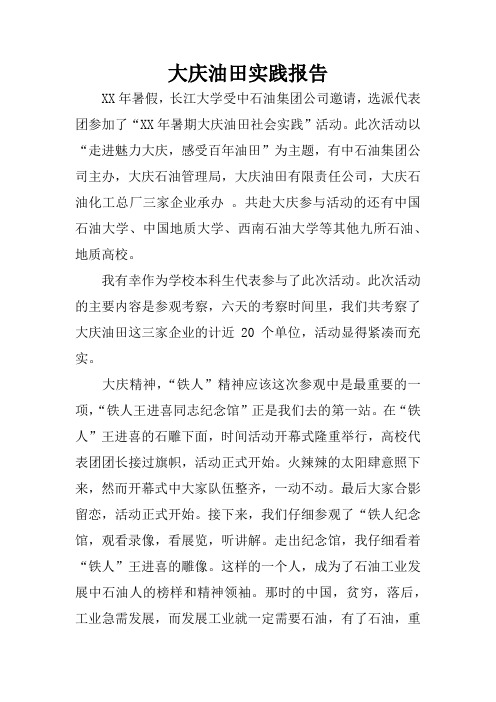 大庆油田实践报告

XX年暑假，长江大学受中石油集团公司邀请，选派代表团参加了“XX年暑期大庆油田社会实践”活动。此次活动以“走进魅力大庆，感受百年油田”为主题，有中石油集团公司主办，大庆石油管理局，大庆油田有限责任公司，大庆石油化工总厂三家企业承办 。共赴大庆参与活动的还有中国石油大学、中国地质大学、西南石油大学等其他九所石油、地质高校。

我有幸作为学校本科生代表参与了此次活动。此次活动的主要内容是参观考察，六天的考察时间里，我们共考察了大庆油田这三家企业的计近 20 个单位，活动显得紧凑而充实。

大庆精神，“铁人”精神应该这次参观中是最重要的一项，“铁人王进喜同志纪念馆”正是我们去的第一站。在“铁人”王进喜的石雕下面，时间活动开幕式隆重举行，高校代表团团长接过旗帜，活动正式开始。火辣辣的太阳肆意照下来，然而开幕式中大家队伍整齐，一动不动。最后大家合影留恋，活动正式开始。接下来，我们仔细参观了“铁人纪念馆，观看录像，看展览，听讲解。走出纪念馆，我仔细看着“铁人”王进喜的雕像。这样的一个人，成为了石油工业发展中石油人的榜样和精神领袖。那时的中国，贫穷，落后，工业急需发展，而发展工业就一定需要石油，有了石油，重